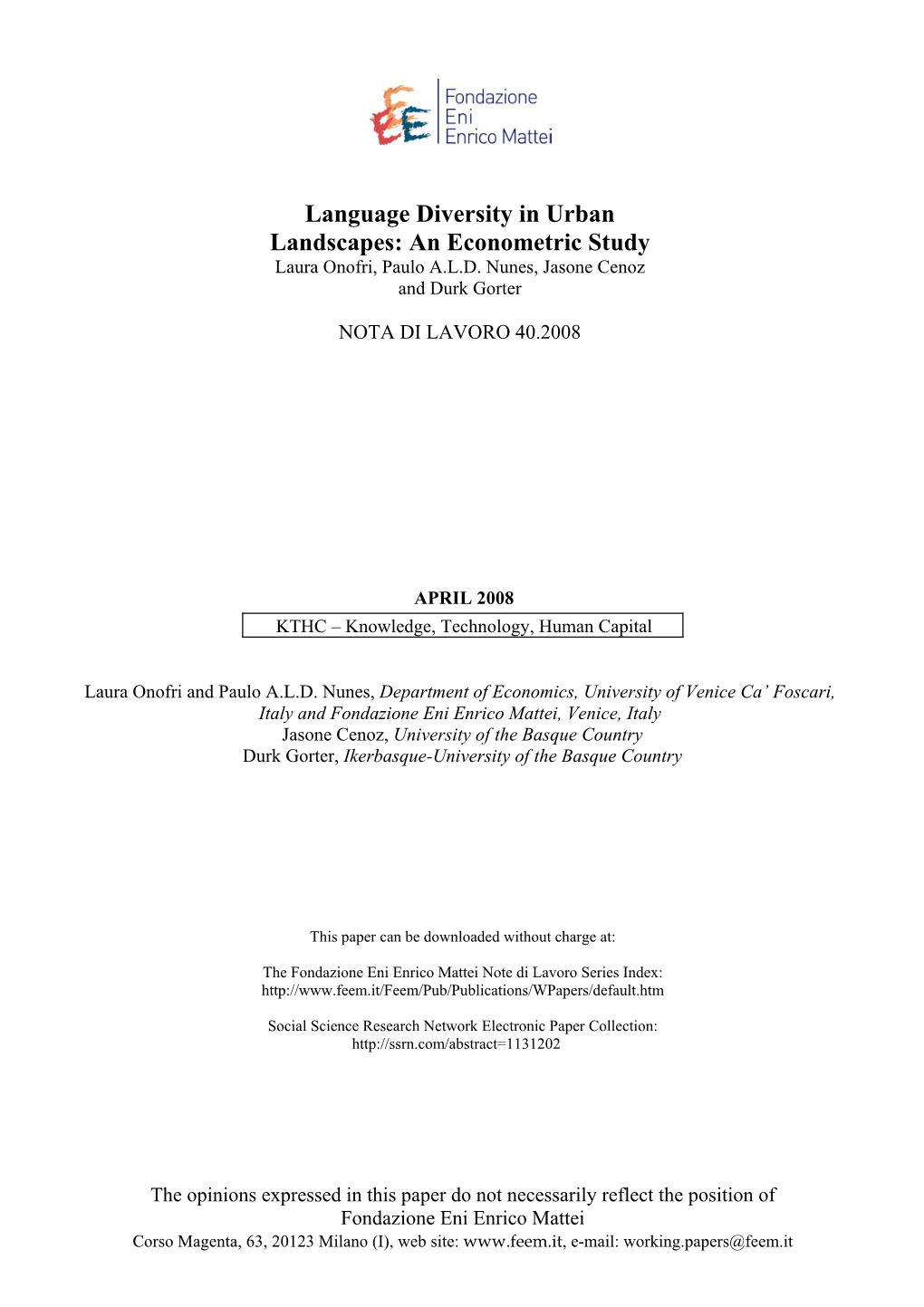 Fondazione
Eni
Enrico Mattei

Language Diversity in Urban Landscapes: An Econometric Study
Laura Onofri, Paulo A.L.D. Nunes, Jasone Cenoz and Durk Gorter

NOTA DI LAVORO 40.2008

APRIL 2008
KTHC – Knowledge, Technology, Human Capital

Laura Onofri and Paulo A.L.D. Nunes, Department of Economics, University of Venice Ca' Foscari, Italy and Fondazione Eni Enrico Mattei, Venice, Italy
Jasone Cenoz, University of the Basque Country
Durk Gorter, Ikerbasque-University of the Basque Country

This paper can be downloaded without charge at:

The Fondazione Eni Enrico Mattei Note di Lavoro Series Index:
http://www.feem.it/Feem/Pub/Publications/WPapers/default.htm

Social Science Research Network Electronic Paper Collection:
http://ssrn.com/abstract=1131202

The opinions expressed in this paper do not necessarily reflect the position of Fondazione Eni Enrico Mattei
Corso Magenta, 63, 20123 Milano (I), web site: www.feem.it, e-mail: working.papers@feem.it